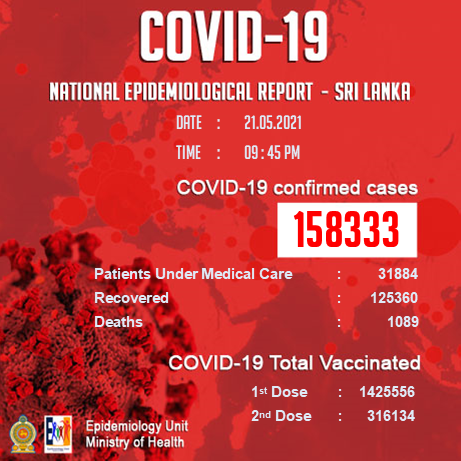 COVID-19

NATIONAL EPIDEMIOLOGICAL REPORT - SRI LANKA

DATE : 21.05.2021

TIME : 09 : 45 PM

COVID-19 confirmed cases

158333

Patients Under Medical Care : 31884
Recovered : 125360
Deaths : 1089

COVID-19 Total Vaccinated

1st Dose : 1425556
2nd Dose : 316134

Epidemiology Unit
Ministry of Health